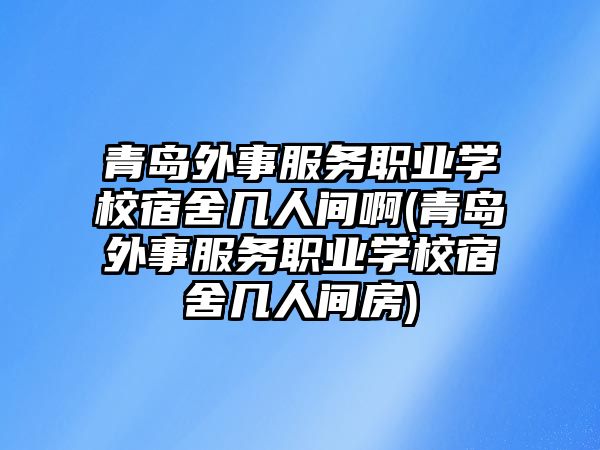 青岛外事服务职业学校宿舍几人间啊(青岛外事服务职业学校宿舍几人间房)